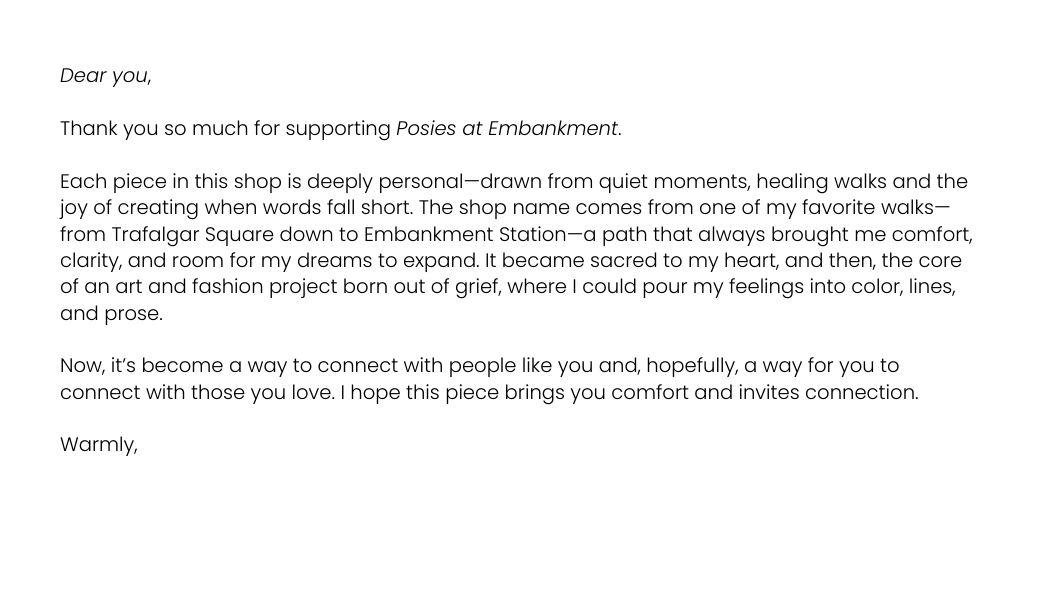 Dear you,

Thank you so much for supporting Posies at Embankment.

Each piece in this shop is deeply personal—drawn from quiet moments, healing walks and the joy of creating when words fall short. The shop name comes from one of my favorite walks—from Trafalgar Square down to Embankment Station—a path that always brought me comfort, clarity, and room for my dreams to expand. It became sacred to my heart, and then, the core of an art and fashion project born out of grief, where I could pour my feelings into color, lines, and prose.

Now, it's become a way to connect with people like you and, hopefully, a way for you to connect with those you love. I hope this piece brings you comfort and invites connection.

Warmly,